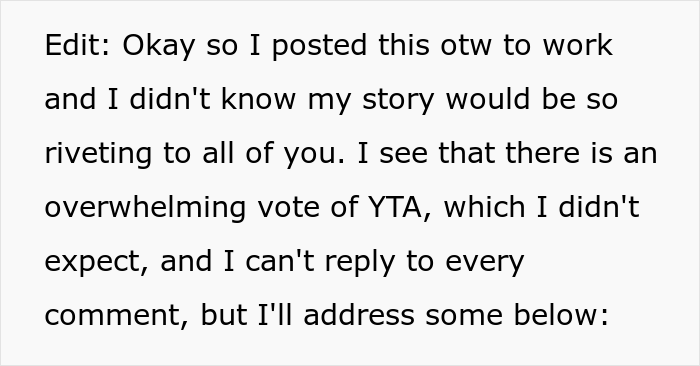 Edit: Okay so I posted this otw to work and I didn't know my story would be so riveting to all of you. I see that there is an overwhelming vote of YTA, which I didn't expect, and I can't reply to every comment, but I'll address some below: